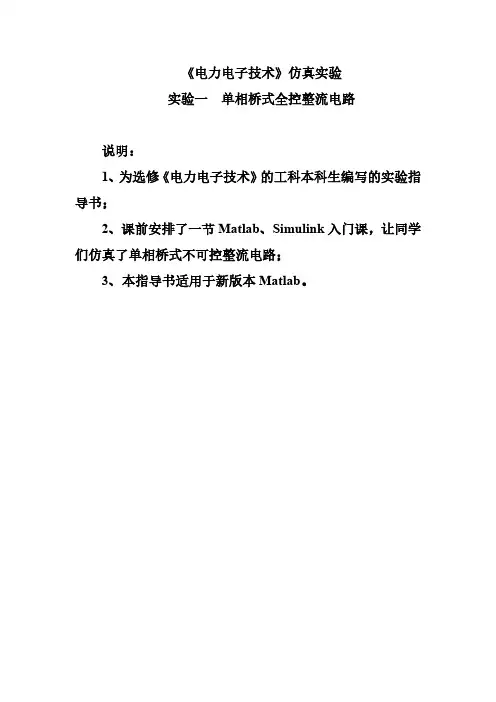 《电力电子技术》仿真实验

实验一　单相桥式全控整流电路

说明：

1、为选修《电力电子技术》的工科本科生编写的实验指导书；

2、课前安排了一节 Matlab、Simulink 入门课，让同学们仿真了单相桥式不可控整流电路；

3、本指导书适用于新版本 Matlab。